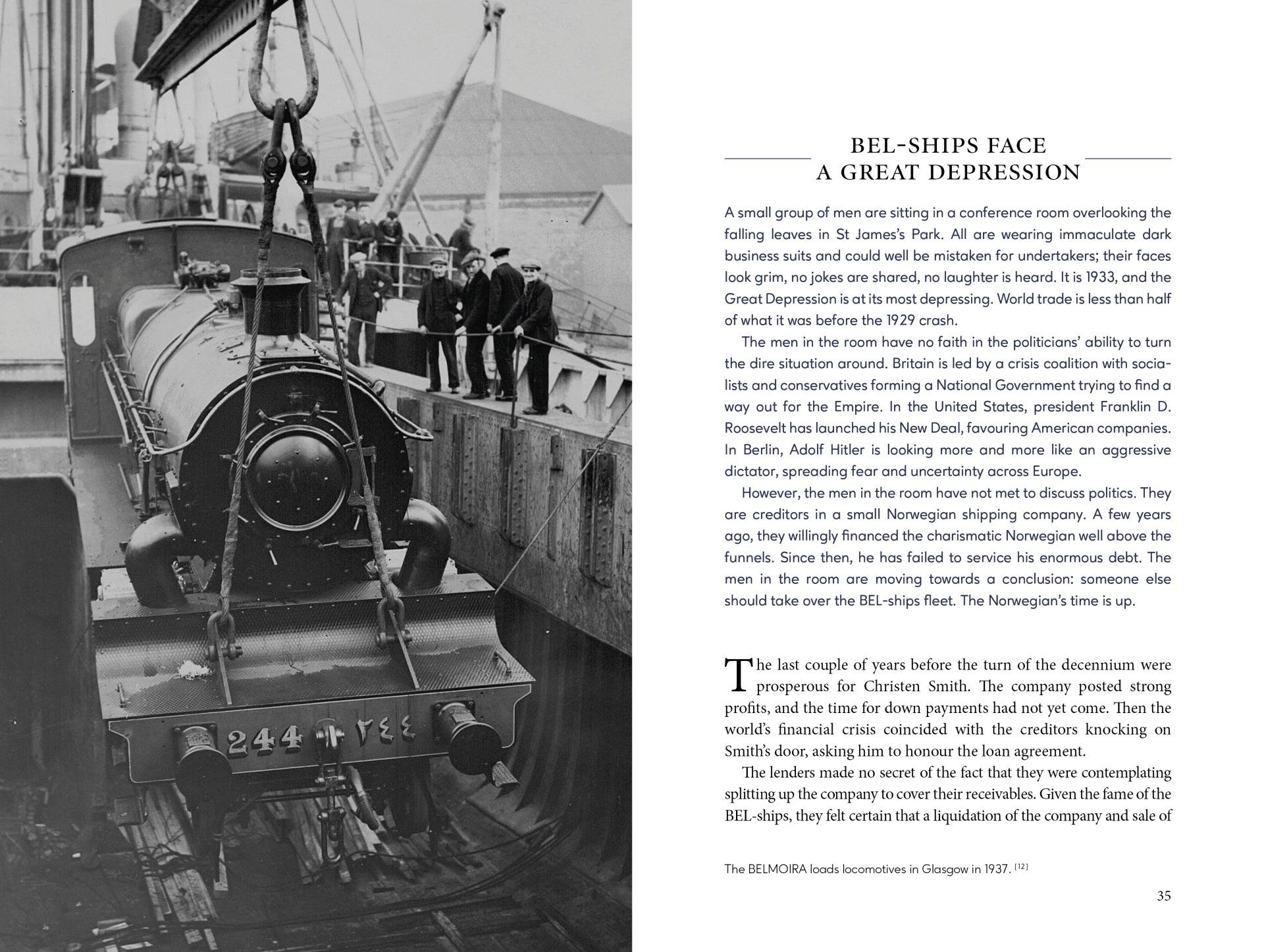 244 ٢٤٤

BEL-SHIPS FACE
A GREAT DEPRESSION

A small group of men are sitting in a conference room overlooking the falling leaves in St James's Park. All are wearing immaculate dark business suits and could well be mistaken for undertakers; their faces look grim, no jokes are shared, no laughter is heard. It is 1933, and the Great Depression is at its most depressing. World trade is less than half of what it was before the 1929 crash.

The men in the room have no faith in the politicians' ability to turn the dire situation around. Britain is led by a crisis coalition with socialists and conservatives forming a National Government trying to find a way out for the Empire. In the United States, president Franklin D. Roosevelt has launched his New Deal, favouring American companies. In Berlin, Adolf Hitler is looking more and more like an aggressive dictator, spreading fear and uncertainty across Europe.

However, the men in the room have not met to discuss politics. They are creditors in a small Norwegian shipping company. A few years ago, they willingly financed the charismatic Norwegian well above the funnels. Since then, he has failed to service his enormous debt. The men in the room are moving towards a conclusion: someone else should take over the BEL-ships fleet. The Norwegian's time is up.

The last couple of years before the turn of the decennium were prosperous for Christen Smith. The company posted strong profits, and the time for down payments had not yet come. Then the world's financial crisis coincided with the creditors knocking on Smith's door, asking him to honour the loan agreement.

The lenders made no secret of the fact that they were contemplating splitting up the company to cover their receivables. Given the fame of the BEL-ships, they felt certain that a liquidation of the company and sale of

The BELMOIRA loads locomotives in Glasgow in 1937. [12]

35